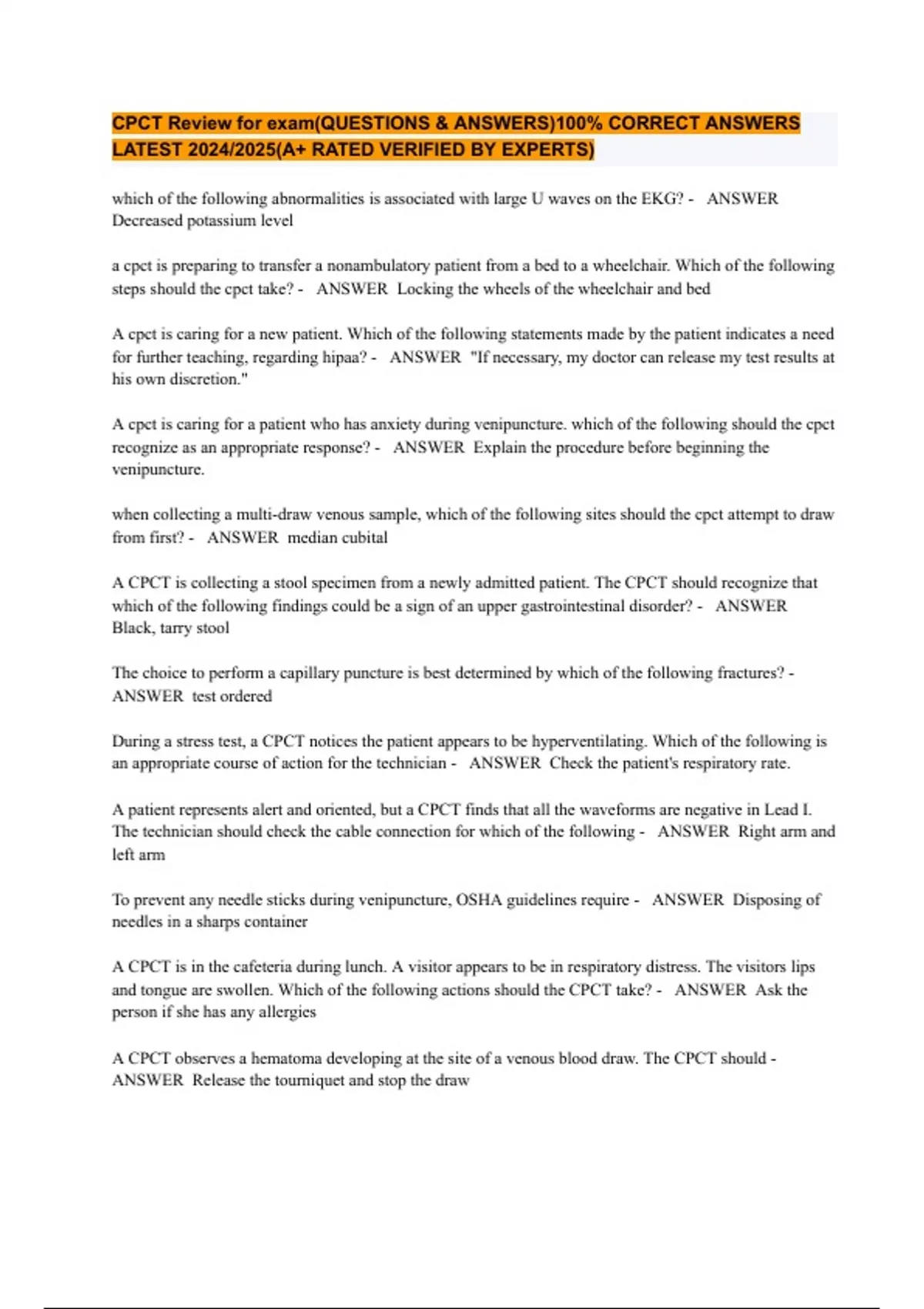 CPCT Review for exam(QUESTIONS & ANSWERS)100% CORRECT ANSWERS LATEST 2024/2025(A+ RATED VERIFIED BY EXPERTS)

which of the following abnormalities is associated with large U waves on the EKG? - ANSWER Decreased potassium level

a cpct is preparing to transfer a nonambulatory patient from a bed to a wheelchair. Which of the following steps should the cpct take? - ANSWER Locking the wheels of the wheelchair and bed

A cpct is caring for a new patient. Which of the following statements made by the patient indicates a need for further teaching, regarding hipaa? - ANSWER "If necessary, my doctor can release my test results at his own discretion."

A cpct is caring for a patient who has anxiety during venipuncture. which of the following should the cpct recognize as an appropriate response? - ANSWER Explain the procedure before beginning the venipuncture.

when collecting a multi-draw venous sample, which of the following sites should the cpct attempt to draw from first? - ANSWER median cubital

A CPCT is collecting a stool specimen from a newly admitted patient. The CPCT should recognize that which of the following findings could be a sign of an upper gastrointestinal disorder? - ANSWER Black, tarry stool

The choice to perform a capillary puncture is best determined by which of the following fractures? - ANSWER test ordered

During a stress test, a CPCT notices the patient appears to be hyperventilating. Which of the following is an appropriate course of action for the technician - ANSWER Check the patient's respiratory rate.

A patient represents alert and oriented, but a CPCT finds that all the waveforms are negative in Lead I. The technician should check the cable connection for which of the following - ANSWER Right arm and left arm

To prevent any needle sticks during venipuncture, OSHA guidelines require - ANSWER Disposing of needles in a sharps container

A CPCT is in the cafeteria during lunch. A visitor appears to be in respiratory distress. The visitors lips and tongue are swollen. Which of the following actions should the CPCT take? - ANSWER Ask the person if she has any allergies

A CPCT observes a hematoma developing at the site of a venous blood draw. The CPCT should - ANSWER Release the tourniquet and stop the draw